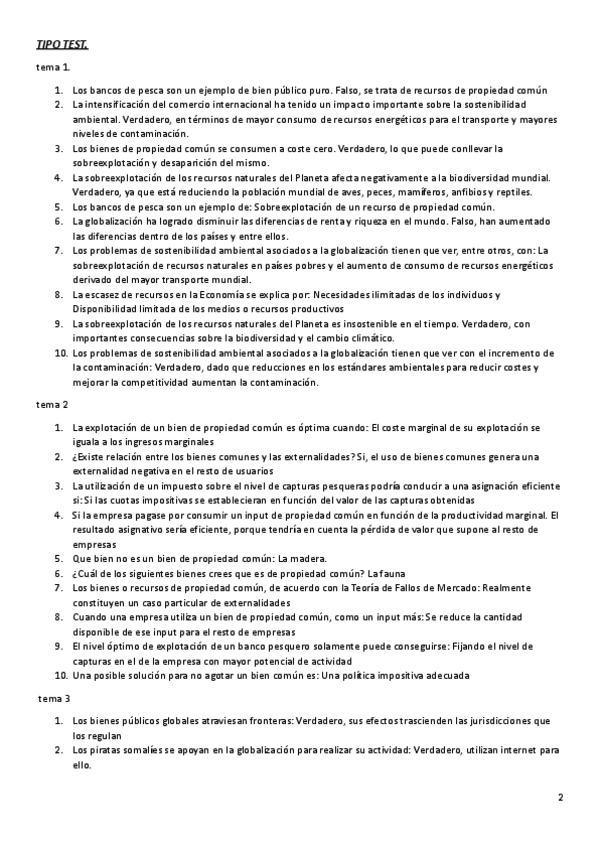 TIPO TEST.

tema 1.

1. Los bancos de pesca son un ejemplo de bien público puro. Falso, se trata de recursos de propiedad común
2. La intensificación del comercio internacional ha tenido un impacto importante sobre la sostenibilidad ambiental. Verdadero, en términos de mayor consumo de recursos energéticos para el transporte y mayores niveles de contaminación.
3. Los bienes de propiedad común se consumen a coste cero. Verdadero, lo que puede conllevar la sobreexplotación y desaparición del mismo.
4. La sobreexplotación de los recursos naturales del Planeta afecta negativamente a la biodiversidad mundial. Verdadero, ya que está reduciendo la población mundial de aves, peces, mamíferos, anfibios y reptiles.
5. Los bancos de pesca son un ejemplo de: Sobreexplotación de un recurso de propiedad común.
6. La globalización ha logrado disminuir las diferencias de renta y riqueza en el mundo. Falso, han aumentado las diferencias dentro de los países y entre ellos.
7. Los problemas de sostenibilidad ambiental asociados a la globalización tienen que ver, entre otros, con: La sobreexplotación de recursos naturales en países pobres y el aumento de consumo de recursos energéticos derivado del mayor transporte mundial.
8. La escasez de recursos en la Economía se explica por: Necesidades ilimitadas de los individuos y Disponibilidad limitada de los medios o recursos productivos
9. La sobreexplotación de los recursos naturales del Planeta es insostenible en el tiempo. Verdadero, con importantes consecuencias sobre la biodiversidad y el cambio climático.
10. Los problemas de sostenibilidad ambiental asociados a la globalización tienen que ver con el incremento de la contaminación: Verdadero, dado que reducciones en los estándares ambientales para reducir costes y mejorar la competitividad aumentan la contaminación.

tema 2

1. La explotación de un bien de propiedad común es óptima cuando: El coste marginal de su explotación se iguala a los ingresos marginales
2. ¿Existe relación entre los bienes comunes y las externalidades? Si, el uso de bienes comunes genera una externalidad negativa en el resto de usuarios
3. La utilización de un impuesto sobre el nivel de capturas pesqueras podría conducir a una asignación eficiente si: Si las cuotas impositivas se establecieran en función del valor de las capturas obtenidas
4. Si la empresa pagase por consumir un input de propiedad común en función de la productividad marginal. El resultado asignativo sería eficiente, porque tendría en cuenta la pérdida de valor que supone al resto de empresas
5. Que bien no es un bien de propiedad común: La madera.
6. ¿Cuál de los siguientes bienes crees que es de propiedad común? La fauna
7. Los bienes o recursos de propiedad común, de acuerdo con la Teoría de Fallos de Mercado: Realmente constituyen un caso particular de externalidades
8. Cuando una empresa utiliza un bien de propiedad común, como un input más: Se reduce la cantidad disponible de ese input para el resto de empresas
9. El nivel óptimo de explotación de un banco pesquero solamente puede conseguirse: Fijando el nivel de capturas en el de la empresa con mayor potencial de actividad
10. Una posible solución para no agotar un bien común es: Una política impositiva adecuada

tema 3

1. Los bienes públicos globales atraviesan fronteras: Verdadero, sus efectos trascienden las jurisdicciones que los regulan
2. Los piratas somalíes se apoyan en la globalización para realizar su actividad: Verdadero, utilizan internet para ello.

2